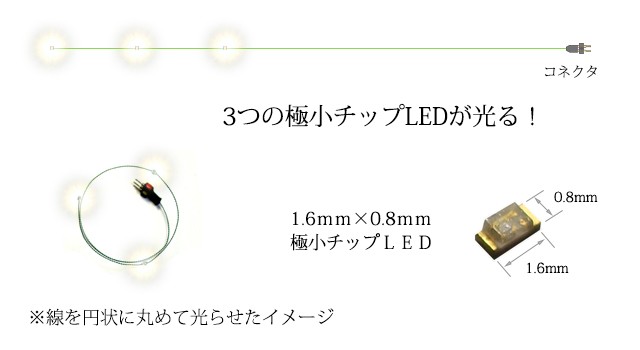 コネクタ

3つの極小チップLEDが光る！

1.6mm×0.8mm
極小チップＬＥＤ

0.8mm

1.6mm

※線を円状に丸めて光らせたイメージ